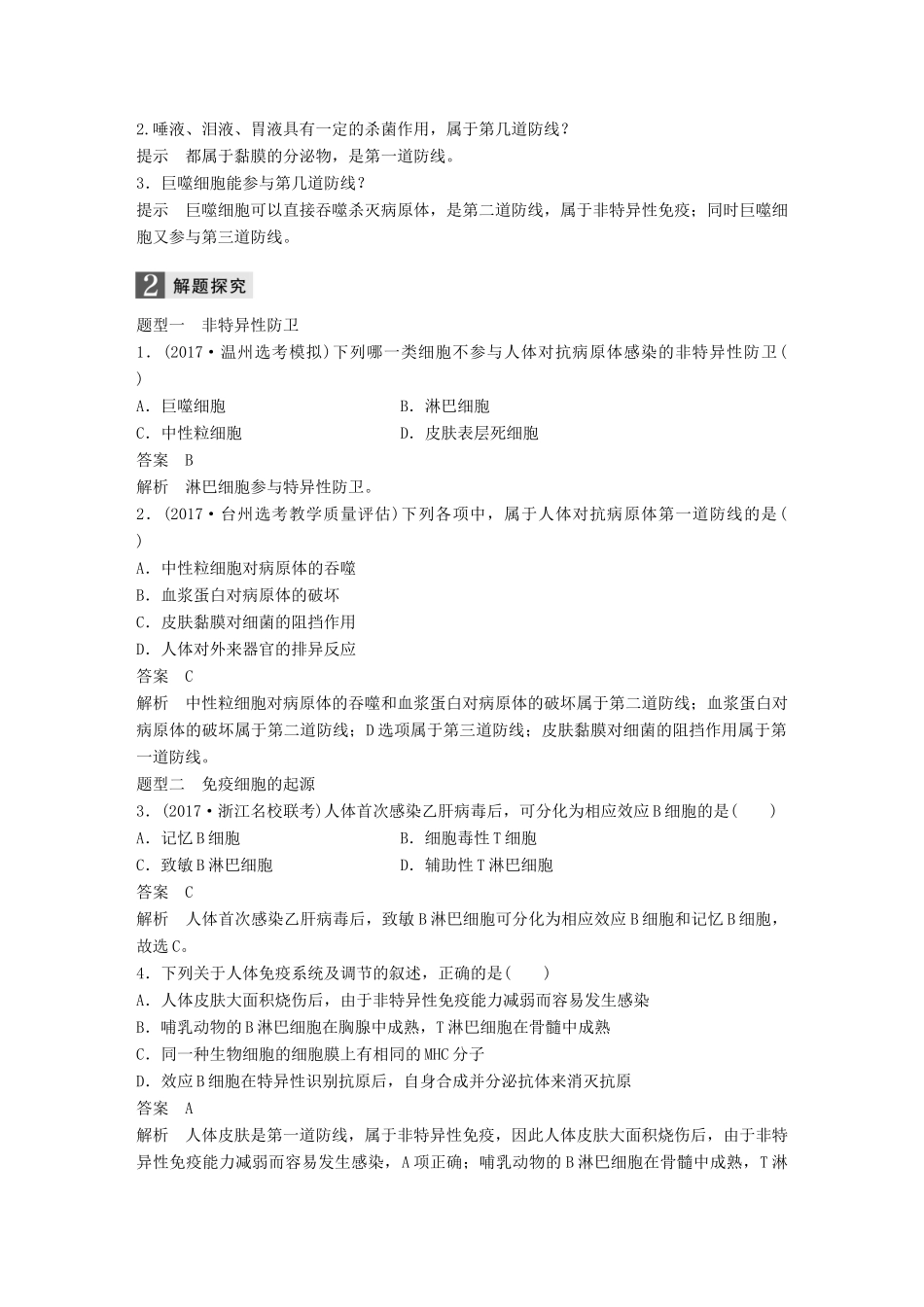 2.唾液、泪液、胃液具有一定的杀菌作用，属于第几道防线？
提示　都属于黏膜的分泌物，是第一道防线。
3．巨噬细胞能参与第几道防线？
提示　巨噬细胞可以直接吞噬杀灭病原体，是第二道防线，属于非特异性免疫；同时巨噬细胞又参与第三道防线。

2 解题探究

题型一　非特异性防卫
1．(2017·温州选考模拟)下列哪一类细胞不参与人体对抗病原体感染的非特异性防卫(　)
A．巨噬细胞　　B．淋巴细胞
C．中性粒细胞　　D．皮肤表层死细胞
答案　B
解析　淋巴细胞参与特异性防卫。
2．(2017·台州选考教学质量评估)下列各项中，属于人体对抗病原体第一道防线的是(　)
A．中性粒细胞对病原体的吞噬
B．血浆蛋白对病原体的破坏
C．皮肤黏膜对细菌的阻挡作用
D．人体对外来器官的排异反应
答案　C
解析　中性粒细胞对病原体的吞噬和血浆蛋白对病原体的破坏属于第二道防线；血浆蛋白对病原体的破坏属于第二道防线；D选项属于第三道防线；皮肤黏膜对细菌的阻挡作用属于第一道防线。
题型二　免疫细胞的起源
3．(2017·浙江名校联考)人体首次感染乙肝病毒后，可分化为相应效应B细胞的是(　　)
A．记忆B细胞　　B．细胞毒性T细胞
C．致敏B淋巴细胞　　D．辅助性T淋巴细胞
答案　C
解析　人体首次感染乙肝病毒后，致敏B淋巴细胞可分化为相应效应B细胞和记忆B细胞，故选C。
4．下列关于人体免疫系统及调节的叙述，正确的是(　　)
A．人体皮肤大面积烧伤后，由于非特异性免疫能力减弱而容易发生感染
B．哺乳动物的B淋巴细胞在胸腺中成熟，T淋巴细胞在骨髓中成熟
C．同一种生物细胞的细胞膜上有相同的MHC分子
D．效应B细胞在特异性识别抗原后，自身合成并分泌抗体来消灭抗原
答案　A
解析　人体皮肤是第一道防线，属于非特异性免疫，因此人体皮肤大面积烧伤后，由于非特异性免疫能力减弱而容易发生感染，A项正确；哺乳动物的B淋巴细胞在骨髓中成熟，T淋